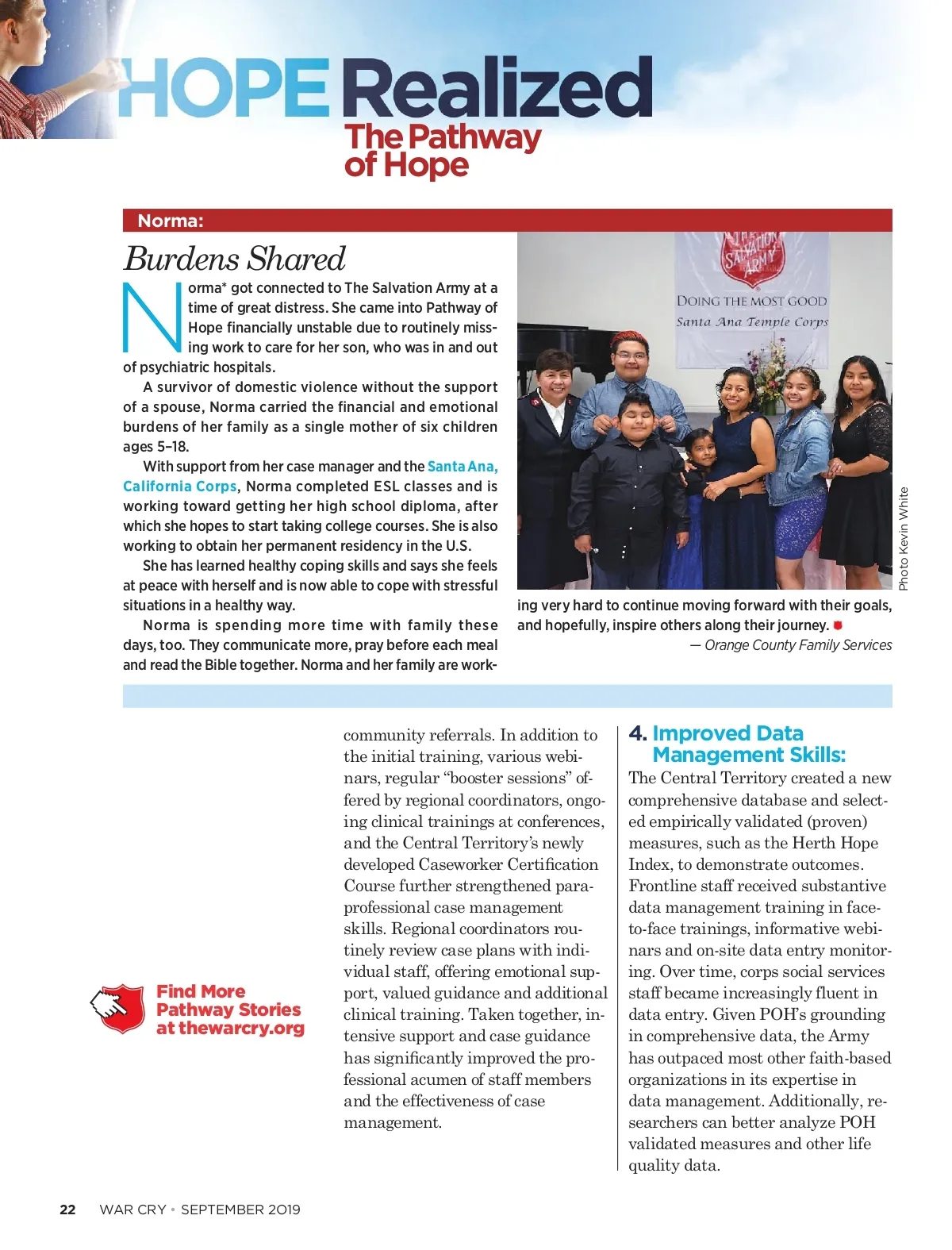 HOPE Realized
The Pathway of Hope

Norma:

Burdens Shared

Norma* got connected to The Salvation Army at a time of great distress. She came into Pathway of Hope financially unstable due to routinely missing work to care for her son, who was in and out of psychiatric hospitals.

A survivor of domestic violence without the support of a spouse, Norma carried the financial and emotional burdens of her family as a single mother of six children ages 5–18.

With support from her case manager and the Santa Ana, California Corps, Norma completed ESL classes and is working toward getting her high school diploma, after which she hopes to start taking college courses. She is also working to obtain her permanent residency in the U.S.

She has learned healthy coping skills and says she feels at peace with herself and is now able to cope with stressful situations in a healthy way.

Norma is spending more time with family these days, too. They communicate more, pray before each meal and read the Bible together. Norma and her family are working very hard to continue moving forward with their goals, and hopefully, inspire others along their journey.

— Orange County Family Services

THE SALVATION ARMY
DOING THE MOST GOOD
Santa Ana Temple Corps

Photo Kevin White

Find More Pathway Stories at thewarcry.org

community referrals. In addition to the initial training, various webinars, regular “booster sessions” offered by regional coordinators, ongoing clinical trainings at conferences, and the Central Territory’s newly developed Caseworker Certification Course further strengthened paraprofessional case management skills. Regional coordinators routinely review case plans with individual staff, offering emotional support, valued guidance and additional clinical training. Taken together, intensive support and case guidance has significantly improved the professional acumen of staff members and the effectiveness of case management.

4. Improved Data Management Skills:
The Central Territory created a new comprehensive database and selected empirically validated (proven) measures, such as the Herth Hope Index, to demonstrate outcomes. Frontline staff received substantive data management training in face-to-face trainings, informative webinars and on-site data entry monitoring. Over time, corps social services staff became increasingly fluent in data entry. Given POH’s grounding in comprehensive data, the Army has outpaced most other faith-based organizations in its expertise in data management. Additionally, researchers can better analyze POH validated measures and other life quality data.

22 WAR CRY • SEPTEMBER 2019